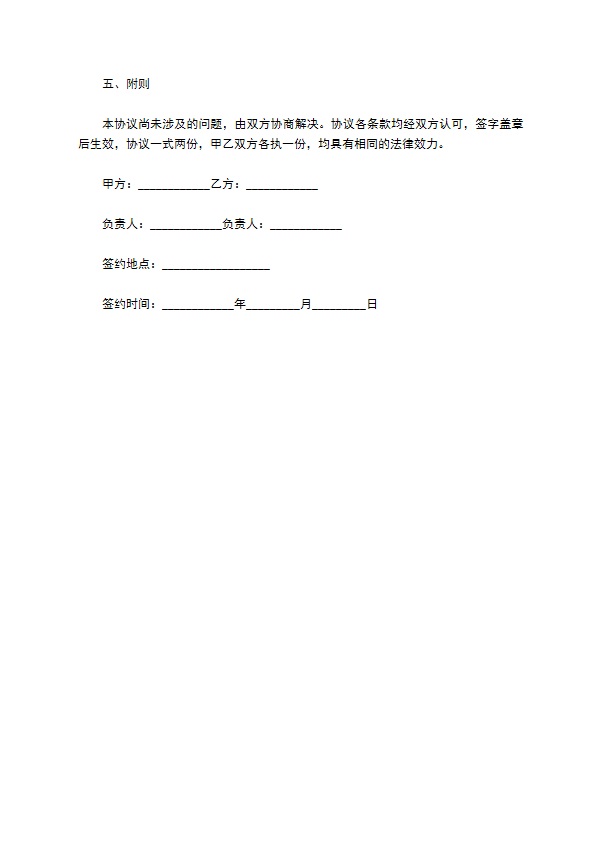 五、附则

本协议尚未涉及的问题，由双方协商解决。协议各条款均经双方认可，签字盖章后生效，协议一式两份，甲乙双方各执一份，均具有相同的法律效力。

甲方：____________乙方：____________

负责人：____________负责人：____________

签约地点：__________________

签约时间：____________年_________月_________日